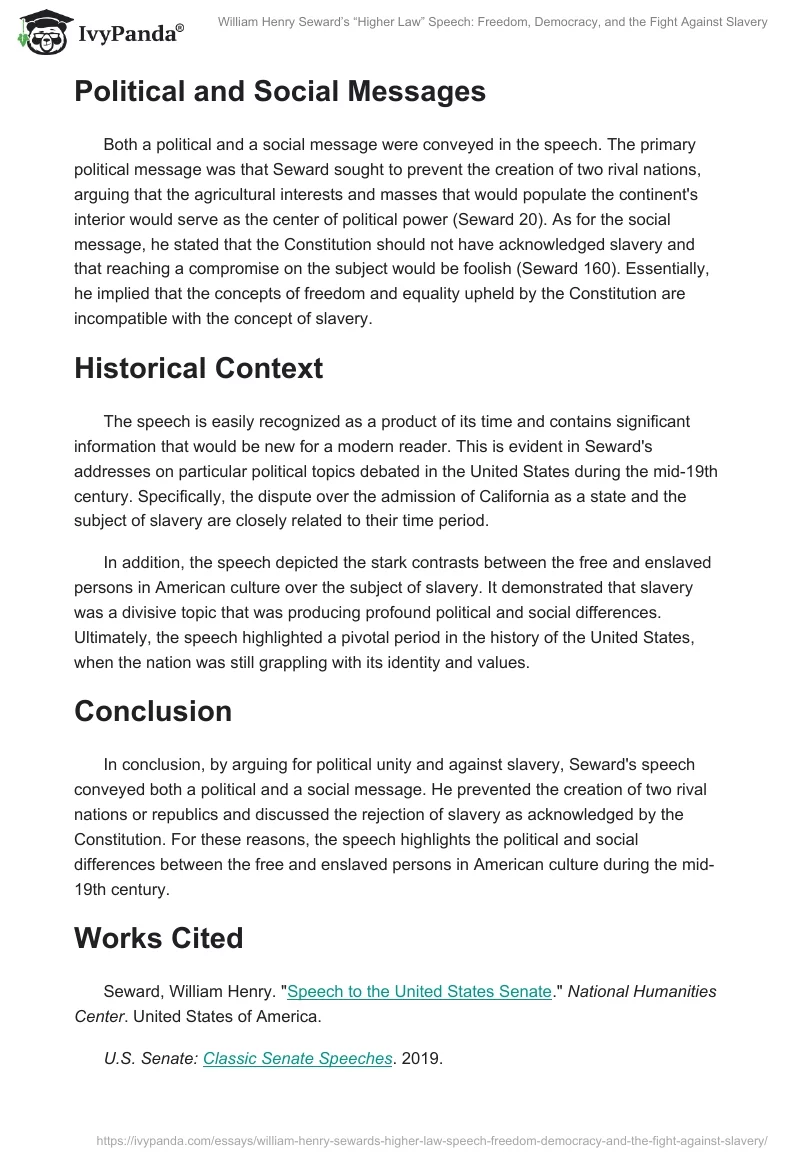 IvyPanda®

William Henry Seward's "Higher Law" Speech: Freedom, Democracy, and the Fight Against Slavery

Political and Social Messages

Both a political and a social message were conveyed in the speech. The primary political message was that Seward sought to prevent the creation of two rival nations, arguing that the agricultural interests and masses that would populate the continent's interior would serve as the center of political power (Seward 20). As for the social message, he stated that the Constitution should not have acknowledged slavery and that reaching a compromise on the subject would be foolish (Seward 160). Essentially, he implied that the concepts of freedom and equality upheld by the Constitution are incompatible with the concept of slavery.

Historical Context

The speech is easily recognized as a product of its time and contains significant information that would be new for a modern reader. This is evident in Seward's addresses on particular political topics debated in the United States during the mid-19th century. Specifically, the dispute over the admission of California as a state and the subject of slavery are closely related to their time period.

In addition, the speech depicted the stark contrasts between the free and enslaved persons in American culture over the subject of slavery. It demonstrated that slavery was a divisive topic that was producing profound political and social differences. Ultimately, the speech highlighted a pivotal period in the history of the United States, when the nation was still grappling with its identity and values.

Conclusion

In conclusion, by arguing for political unity and against slavery, Seward's speech conveyed both a political and a social message. He prevented the creation of two rival nations or republics and discussed the rejection of slavery as acknowledged by the Constitution. For these reasons, the speech highlights the political and social differences between the free and enslaved persons in American culture during the mid-19th century.

Works Cited

Seward, William Henry. "Speech to the United States Senate." National Humanities Center. United States of America.

U.S. Senate: Classic Senate Speeches. 2019.

https://ivypanda.com/essays/william-henry-sewards-higher-law-speech-freedom-democracy-and-the-fight-against-slavery/